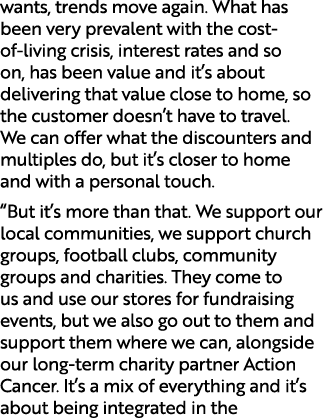 wants, trends move again. What has been very prevalent with the cost-of-living crisis, interest rates and so on, has been value and it's about delivering that value close to home, so the customer doesn't have to travel. We can offer what the discounters and multiples do, but it's closer to home and with a personal touch.

"But it's more than that. We support our local communities, we support church groups, football clubs, community groups and charities. They come to us and use our stores for fundraising events, but we also go out to them and support them where we can, alongside our long-term charity partner Action Cancer. It's a mix of everything and it's about being integrated in the